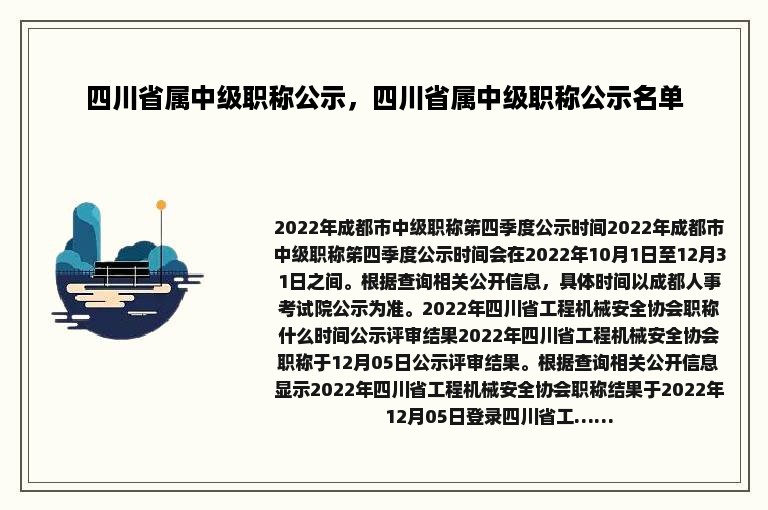 四川省属中级职称公示，四川省属中级职称公示名单

2022年成都市中级职称第四季度公示时间2022年成都市中级职称第四季度公示时间会在2022年10月1日至12月31日之间。根据查询相关公开信息，具体时间以成都人事考试院公示为准。2022年四川省工程机械安全协会职称什么时间公示评审结果2022年四川省工程机械安全协会职称于12月05日公示评审结果。根据查询相关公开信息显示2022年四川省工程机械安全协会职称结果于2022年12月05日登录四川省工......